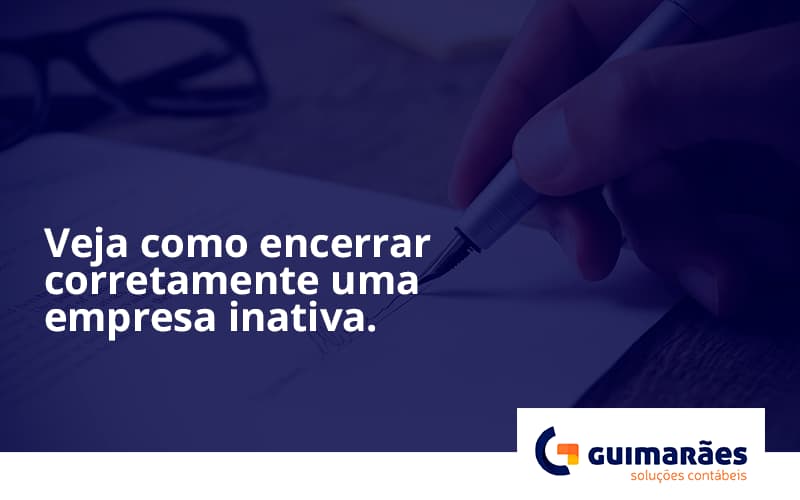 Veja como encerrar corretamente uma empresa inativa.

GUIMARÃES
soluções contábeis